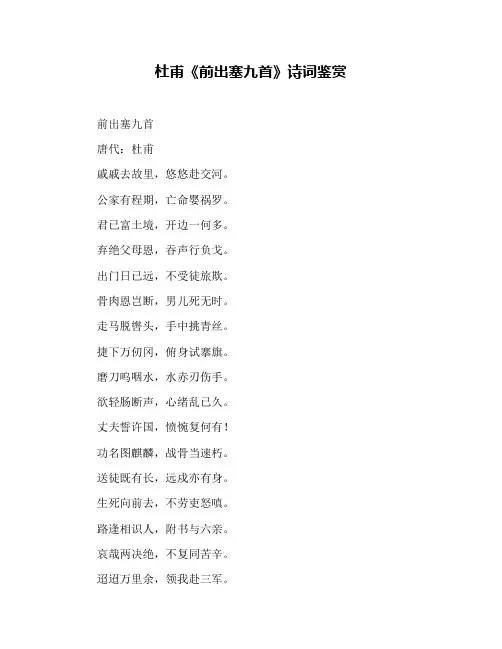 杜甫《前出塞九首》诗词鉴赏

前出塞九首

唐代：杜甫

戚戚去故里，悠悠赴交河。

公家有程期，亡命婴祸罗。

君已富土境，开边一何多。

弃绝父母恩，吞声行负戈。

出门日已远，不受徒旅欺。

骨肉恩岂断，男儿死无时。

走马脱辔头，手中挑青丝。

捷下万仞冈，俯身试搴旗。

磨刀呜咽水，水赤刃伤手。

欲轻肠断声，心绪乱已久。

丈夫誓许国，愤惋复何有！

功名图麒麟，战骨当速朽。

送徒既有长，远戍亦有身。

生死向前去，不劳吏怒嗔。

路逢相识人，附书与六亲。

哀哉两决绝，不复同苦辛。

迢迢万里余，领我赴三军。